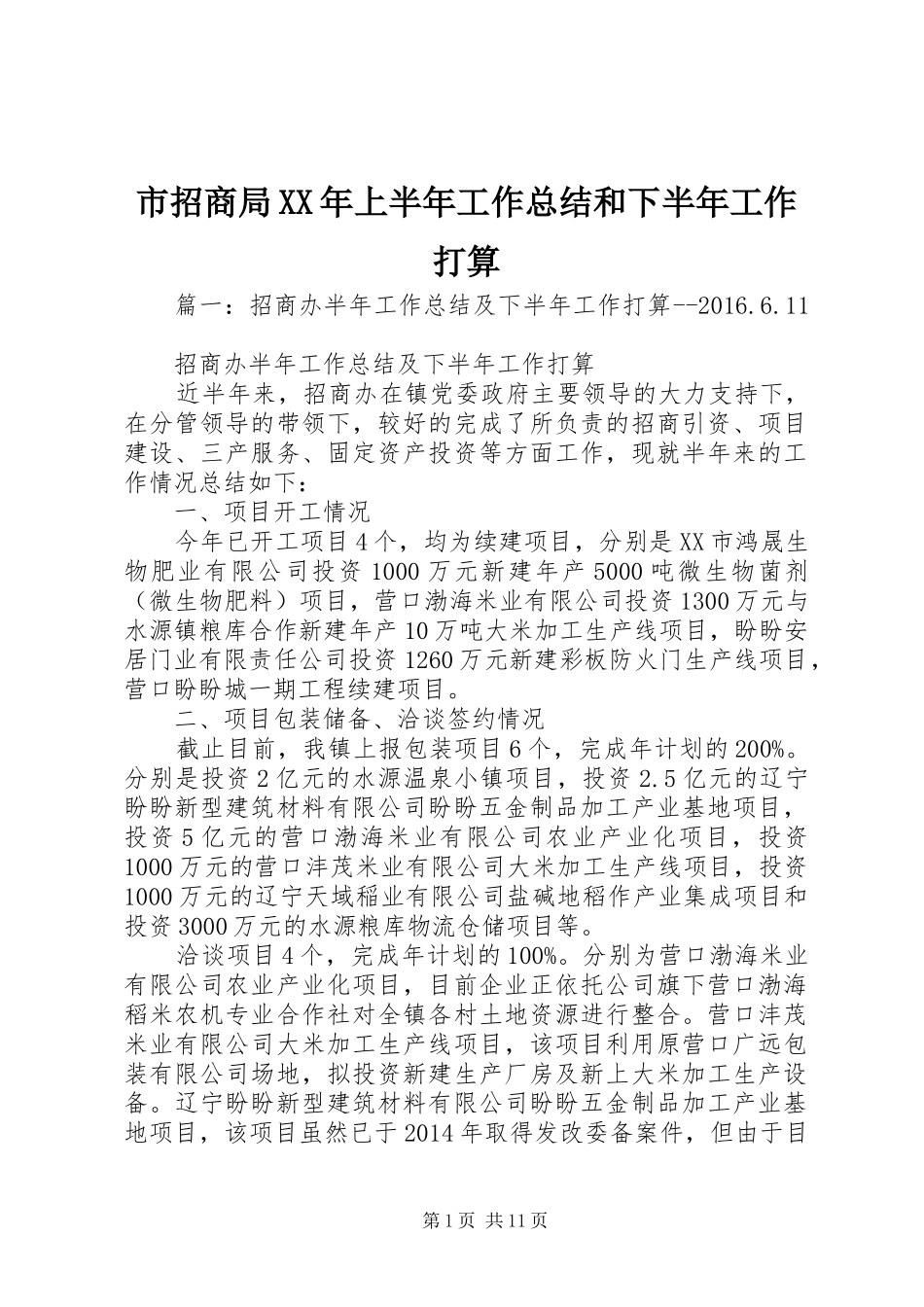 市招商局XX年上半年工作总结和下半年工作打算

篇一：招商办半年工作总结及下半年工作打算--2016.6.11

招商办半年工作总结及下半年工作打算

近半年来，招商办在镇党委政府主要领导的大力支持下，在分管领导的带领下，较好的完成了所负责的招商引资、项目建设、三产服务、固定资产投资等方面工作，现就半年来的工作情况总结如下：

一、项目开工情况

今年已开工项目4个，均为续建项目，分别是XX市鸿晟生物肥业有限公司投资1000万元新建年产5000吨微生物菌剂（微生物肥料）项目，营口渤海米业有限公司投资1300万元与水源镇粮库合作新建年产10万吨大米加工生产线项目，盼盼安居门业有限责任公司投资1260万元新建彩板防火门生产线项目，营口盼盼城一期工程续建项目。

二、项目包装储备、洽谈签约情况

截止目前，我镇上报包装项目6个，完成年计划的200%。分别是投资2亿元的水源温泉小镇项目，投资2.5亿元的辽宁盼盼新型建筑材料有限公司盼盼五金制品加工产业基地项目，投资5亿元的营口渤海米业有限公司农业产业化项目，投资1000万元的营口沣茂米业有限公司大米加工生产线项目，投资1000万元的辽宁天域稻业有限公司盐碱地稻作产业集成项目和投资3000万元的水源粮库物流仓储项目等。

洽谈项目4个，完成年计划的100%。分别为营口渤海米业有限公司农业产业化项目，目前企业正依托公司旗下营口渤海稻米农机专业合作社对全镇各村土地资源进行整合。营口沣茂米业有限公司大米加工生产线项目，该项目利用原营口广远包装有限公司场地，拟投资新建生产厂房及新上大米加工生产设备。辽宁盼盼新型建筑材料有限公司盼盼五金制品加工产业基地项目，该项目虽然已于2014年取得发改委备案件，但由于目

第1页 共11页